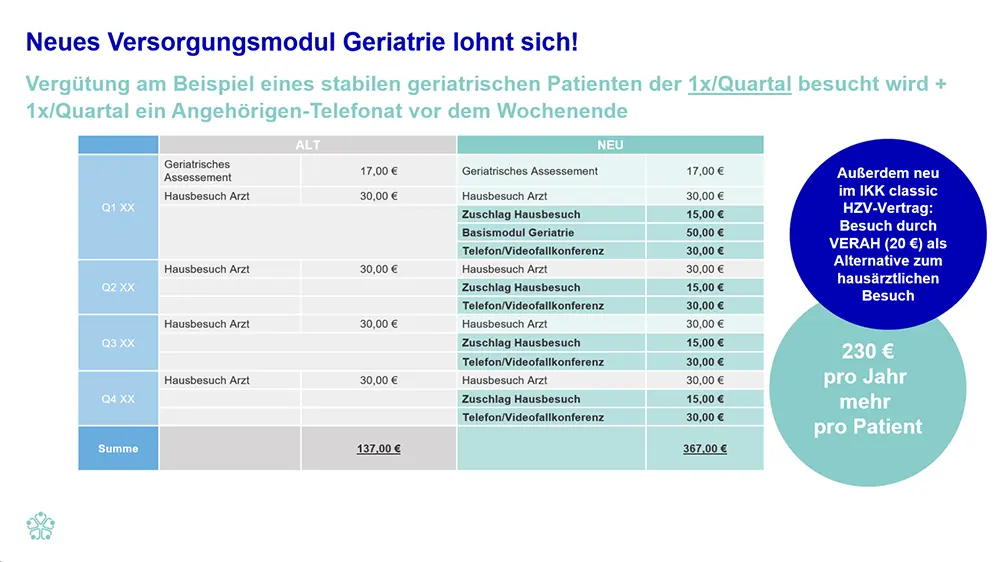 Neues Versorgungsmodul Geriatrie lohnt sich!

Vergütung am Beispiel eines stabilen geriatrischen Patienten der 1x/Quartal besucht wird + 1x/Quartal ein Angehörigen-Telefonat vor dem Wochenende

| | ALT | | NEU | |
|---|---|---|---|---|
| Q1 XX | Geriatrisches Assessement | 17,00 € | Geriatrisches Assessement | 17,00 € |
| | Hausbesuch Arzt | 30,00 € | Hausbesuch Arzt | 30,00 € |
| | | | Zuschlag Hausbesuch | 15,00 € |
| | | | Basismodul Geriatrie | 50,00 € |
| | | | Telefon/Videofallkonferenz | 30,00 € |
| Q2 XX | Hausbesuch Arzt | 30,00 € | Hausbesuch Arzt | 30,00 € |
| | | | Zuschlag Hausbesuch | 15,00 € |
| | | | Telefon/Videofallkonferenz | 30,00 € |
| Q3 XX | Hausbesuch Arzt | 30,00 € | Hausbesuch Arzt | 30,00 € |
| | | | Zuschlag Hausbesuch | 15,00 € |
| | | | Telefon/Videofallkonferenz | 30,00 € |
| Q4 XX | Hausbesuch Arzt | 30,00 € | Hausbesuch Arzt | 30,00 € |
| | | | Zuschlag Hausbesuch | 15,00 € |
| | | | Telefon/Videofallkonferenz | 30,00 € |
| Summe | | 137,00 € | | 367,00 € |

Außerdem neu im IKK classic HZV-Vertrag: Besuch durch VERAH (20 €) als Alternative zum hausärztlichen Besuch

230 € pro Jahr mehr pro Patient